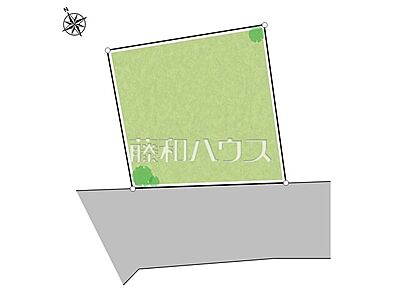 N

藤和ハウス